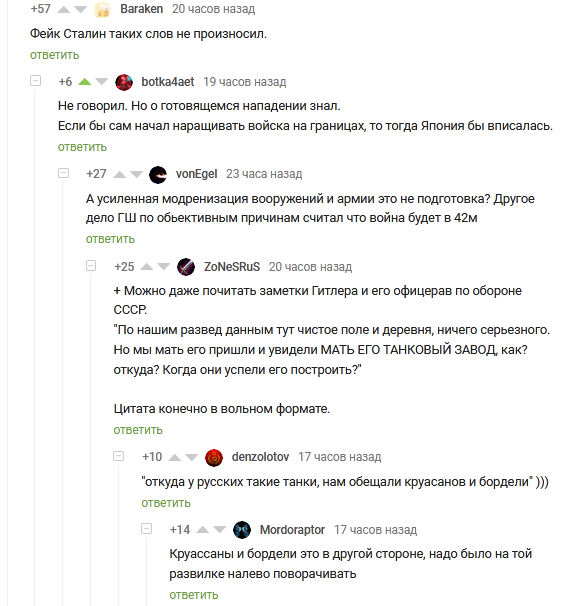 +57 Baraken 20 часов назад

Фейк Сталин таких слов не произносил.

ответить

+6 botka4aet 19 часов назад

Не говорил. Но о готовящемся нападении знал.
Если бы сам начал наращивать войска на границах, то тогда Япония бы вписалась.

ответить

+27 vonEgel 23 часа назад

А усиленная модренизация вооружений и армии это не подготовка? Другое дело ГШ по обьективным причинам считал что война будет в 42м

ответить

+25 ZoNeSRuS 20 часов назад

+ Можно даже почитать заметки Гитлера и его офицерав по обороне СССР.
"По нашим развед данным тут чистое поле и деревня, ничего серьезного. Но мы мать его пришли и увидели МАТЬ ЕГО ТАНКОВЫЙ ЗАВОД, как? откуда? Когда они успели его построить?"

Цитата конечно в вольном формате.

ответить

+10 denzolotov 17 часов назад

"откуда у русских такие танки, нам обещали круасанов и бордели" )))

ответить

+14 Mordoraptor 17 часов назад

Круассаны и бордели это в другой стороне, надо было на той развилке налево поворачивать

ответить